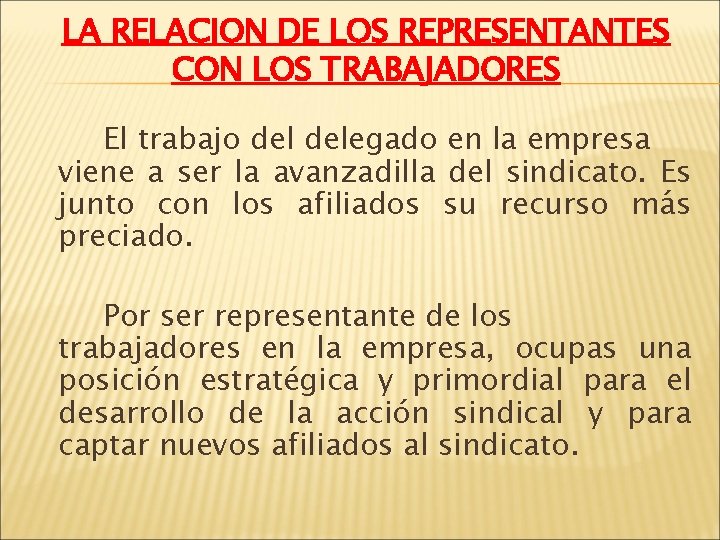 LA RELACION DE LOS REPRESENTANTES CON LOS TRABAJADORES

El trabajo del delegado en la empresa viene a ser la avanzadilla del sindicato. Es junto con los afiliados su recurso más preciado.

Por ser representante de los trabajadores en la empresa, ocupas una posición estratégica y primordial para el desarrollo de la acción sindical y para captar nuevos afiliados al sindicato.